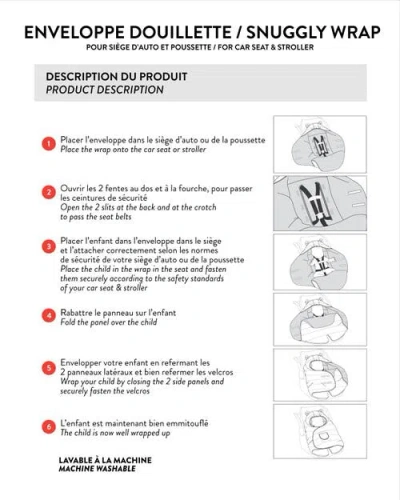 ENVELOPPE DOUILLETTE / SNUGGLY WRAP
POUR SIÈGE D'AUTO ET POUSSETTE / FOR CAR SEAT & STROLLER

DESCRIPTION DU PRODUIT
PRODUCT DESCRIPTION

1 Placer l'enveloppe dans le siège d'auto ou de la poussette
Place the wrap onto the car seat or stroller

2 Ouvrir les 2 fentes au dos et à la fourche, pour passer les ceintures de sécurité
Open the 2 slits at the back and at the crotch to pass the seat belts

3 Placer l'enfant dans l'enveloppe dans le siège et l'attacher correctement selon les normes de sécurité de votre siège d'auto ou de la poussette
Place the child in the wrap in the seat and fasten them securely according to the safety standards of your car seat & stroller

4 Rabattre le panneau sur l'enfant
Fold the panel over the child

5 Envelopper votre enfant en refermant les 2 panneaux latéraux et bien refermer les velcros
Wrap your child by closing the 2 side panels and securely fasten the velcros

6 L'enfant est maintenant bien emmitouflé
The child is now well wrapped up

LAVABLE À LA MACHINE
MACHINE WASHABLE